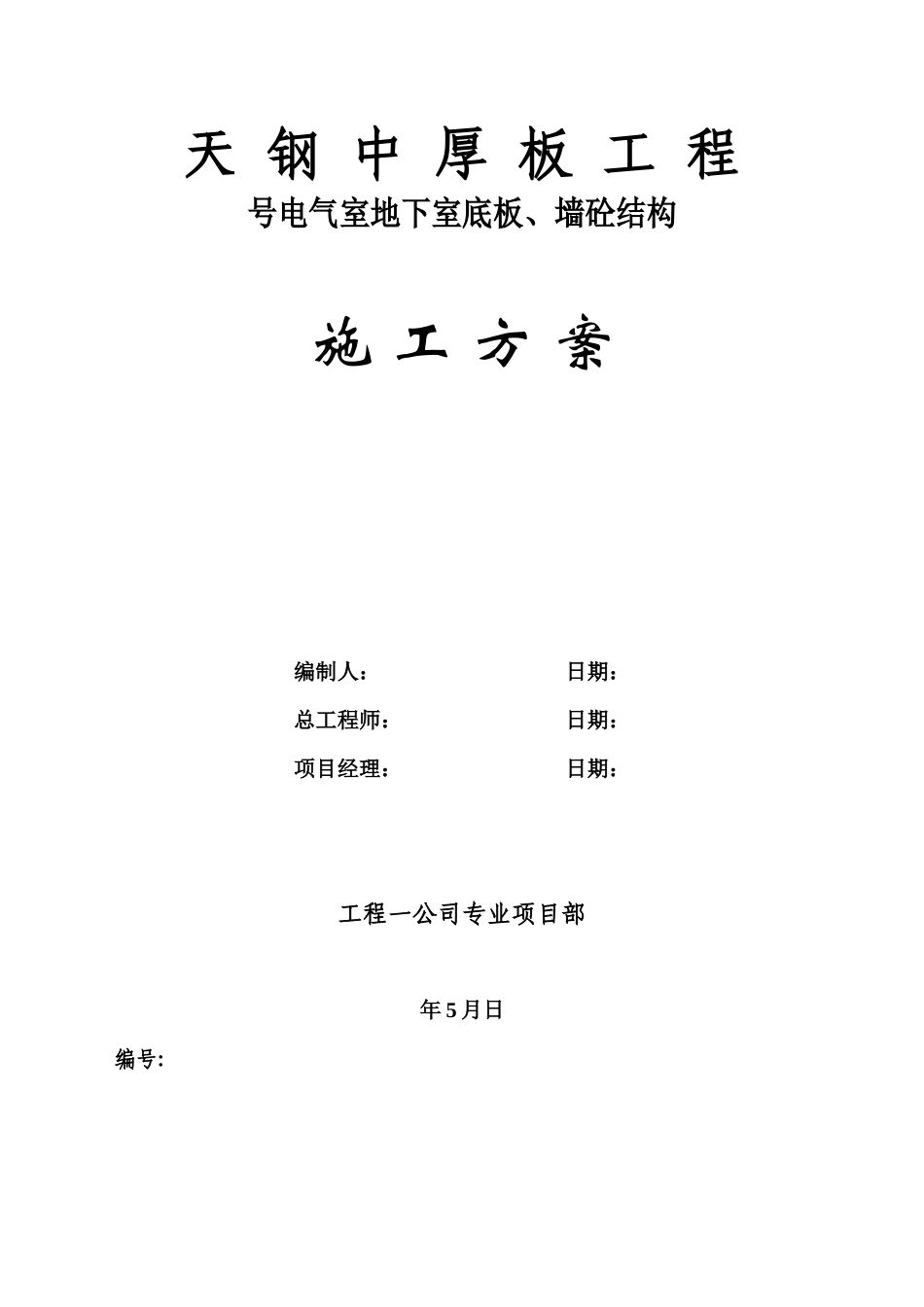 天 钢 中 厚 板 工 程

号电气室地下室底板、墙砼结构

施 工 方 案

编制人：　　　　　　　　日期：

总工程师：　　　　　　　日期：

项目经理：　　　　　　　日期：

工程一公司专业项目部

年5月日

编号: